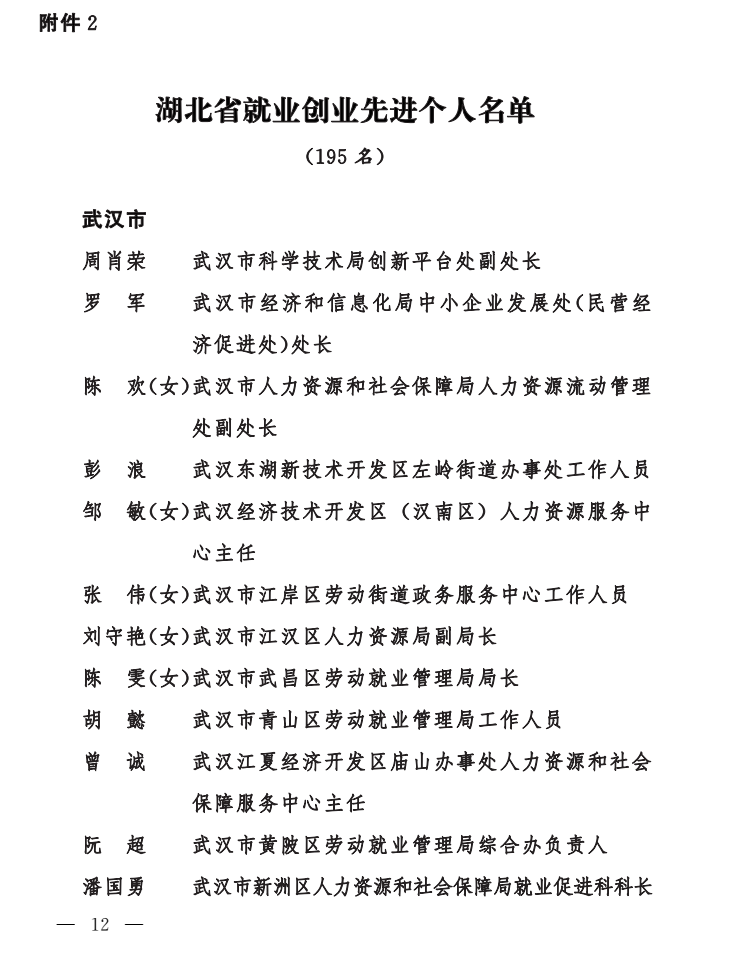 附件 2

湖北省就业创业先进个人名单

（195 名）

武汉市

周肖荣　武汉市科学技术局创新平台处副处长

罗　军　武汉市经济和信息化局中小企业发展处（民营经济促进处）处长

陈　欢（女）武汉市人力资源和社会保障局人力资源流动管理处副处长

彭　浪　武汉东湖新技术开发区左岭街道办事处工作人员

邹　敏（女）武汉经济技术开发区（汉南区）人力资源服务中心主任

张　伟（女）武汉市江岸区劳动街道政务服务中心工作人员

刘守艳（女）武汉市江汉区人力资源局副局长

陈　雯（女）武汉市武昌区劳动就业管理局局长

胡　懿　武汉市青山区劳动就业管理局工作人员

曾　诚　武汉江夏经济开发区庙山办事处人力资源和社会保障服务中心主任

阮　超　武汉市黄陂区劳动就业管理局综合办负责人

潘国勇　武汉市新洲区人力资源和社会保障局就业促进科科长

— 12 —